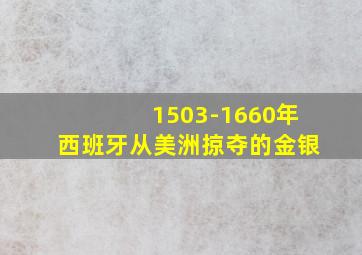 1503-1660年
西班牙从美洲掠夺的金银